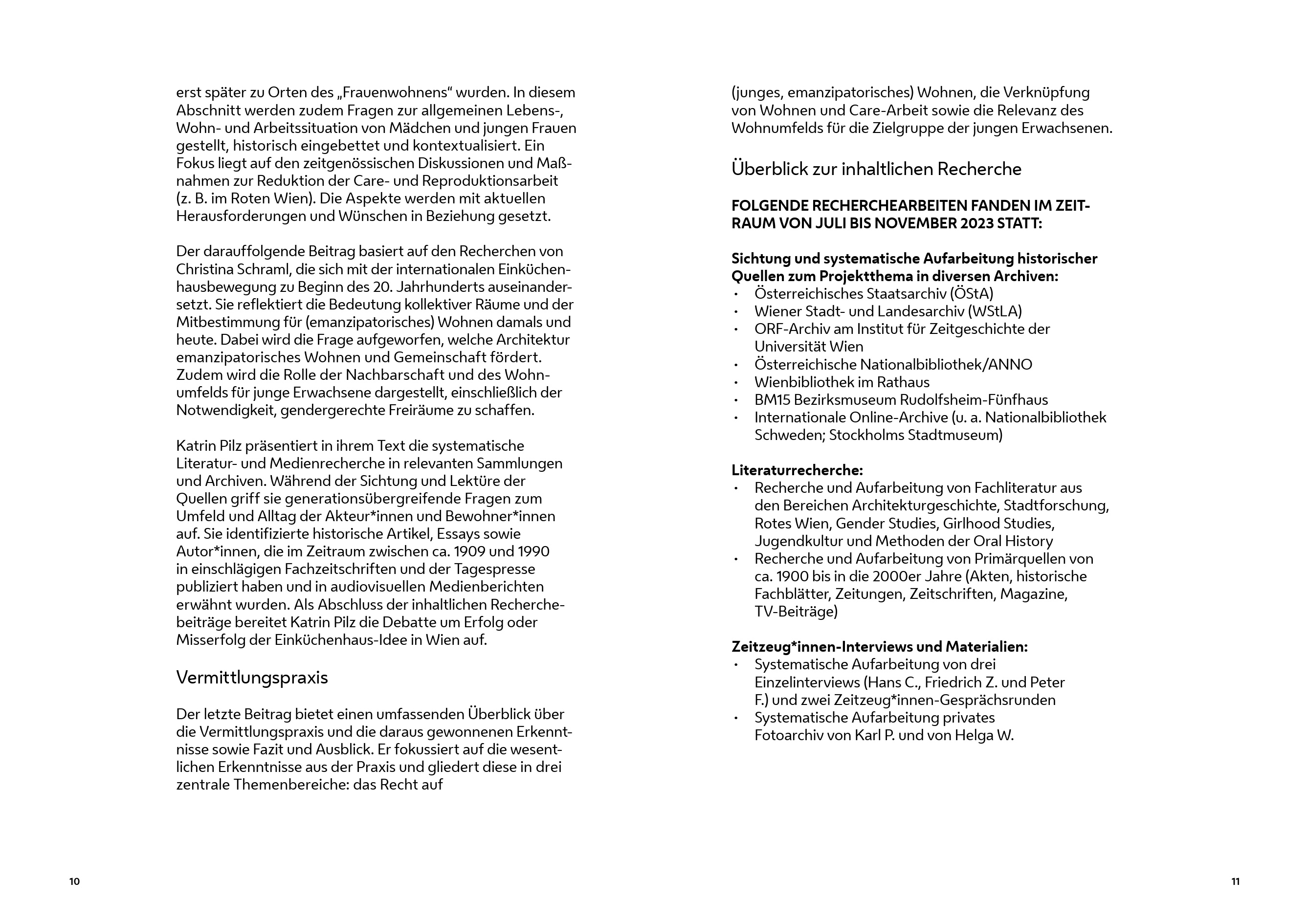 erst später zu Orten des „Frauenwohnens“ wurden. In diesem Abschnitt werden zudem Fragen zur allgemeinen Lebens-, Wohn- und Arbeitssituation von Mädchen und jungen Frauen gestellt, historisch eingebettet und kontextualisiert. Ein Fokus liegt auf den zeitgenössischen Diskussionen und Maßnahmen zur Reduktion der Care- und Reproduktionsarbeit (z. B. im Roten Wien). Die Aspekte werden mit aktuellen Herausforderungen und Wünschen in Beziehung gesetzt.

Der darauffolgende Beitrag basiert auf den Recherchen von Christina Schraml, die sich mit der internationalen Einküchenhausbewegung zu Beginn des 20. Jahrhunderts auseinandersetzt. Sie reflektiert die Bedeutung kollektiver Räume und der Mitbestimmung für (emanzipatorisches) Wohnen damals und heute. Dabei wird die Frage aufgeworfen, welche Architektur emanzipatorisches Wohnen und Gemeinschaft fördert. Zudem wird die Rolle der Nachbarschaft und des Wohnumfelds für junge Erwachsene dargestellt, einschließlich der Notwendigkeit, gendergerechte Freiräume zu schaffen.

Katrin Pilz präsentiert in ihrem Text die systematische Literatur- und Medienrecherche in relevanten Sammlungen und Archiven. Während der Sichtung und Lektüre der Quellen griff sie generationsübergreifende Fragen zum Umfeld und Alltag der Akteur*innen und Bewohner*innen auf. Sie identifizierte historische Artikel, Essays sowie Autor*innen, die im Zeitraum zwischen ca. 1909 und 1990 in einschlägigen Fachzeitschriften und der Tagespresse publiziert haben und in audiovisuellen Medienberichten erwähnt wurden. Als Abschluss der inhaltlichen Recherchebeiträge bereitet Katrin Pilz die Debatte um Erfolg oder Misserfolg der Einküchenhaus-Idee in Wien auf.

Vermittlungspraxis

Der letzte Beitrag bietet einen umfassenden Überblick über die Vermittlungspraxis und die daraus gewonnenen Erkenntnisse sowie Fazit und Ausblick. Er fokussiert auf die wesentlichen Erkenntnisse aus der Praxis und gliedert diese in drei zentrale Themenbereiche: das Recht auf

10

(junges, emanzipatorisches) Wohnen, die Verknüpfung von Wohnen und Care-Arbeit sowie die Relevanz des Wohnumfelds für die Zielgruppe der jungen Erwachsenen.

Überblick zur inhaltlichen Recherche

FOLGENDE RECHERCHEARBEITEN FANDEN IM ZEITRAUM VON JULI BIS NOVEMBER 2023 STATT:

Sichtung und systematische Aufarbeitung historischer Quellen zum Projektthema in diversen Archiven:
• Österreichisches Staatsarchiv (ÖStA)
• Wiener Stadt- und Landesarchiv (WStLA)
• ORF-Archiv am Institut für Zeitgeschichte der Universität Wien
• Österreichische Nationalbibliothek/ANNO
• Wienbibliothek im Rathaus
• BM15 Bezirksmuseum Rudolfsheim-Fünfhaus
• Internationale Online-Archive (u. a. Nationalbibliothek Schweden; Stockholms Stadtmuseum)

Literaturrecherche:
• Recherche und Aufarbeitung von Fachliteratur aus den Bereichen Architekturgeschichte, Stadtforschung, Rotes Wien, Gender Studies, Girlhood Studies, Jugendkultur und Methoden der Oral History
• Recherche und Aufarbeitung von Primärquellen von ca. 1900 bis in die 2000er Jahre (Akten, historische Fachblätter, Zeitungen, Zeitschriften, Magazine, TV-Beiträge)

Zeitzeug*innen-Interviews und Materialien:
• Systematische Aufarbeitung von drei Einzelinterviews (Hans C., Friedrich Z. und Peter F.) und zwei Zeitzeug*innen-Gesprächsrunden
• Systematische Aufarbeitung privates Fotoarchiv von Karl P. und von Helga W.

11